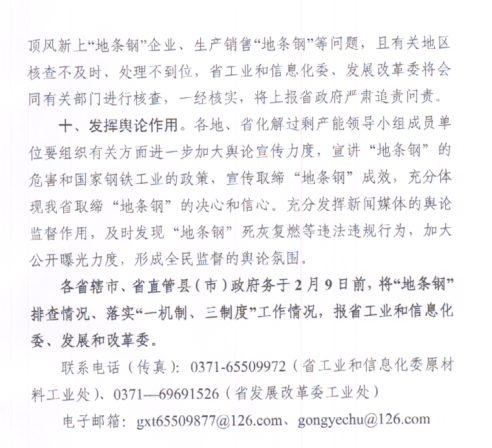 顶风新上“地条钢”企业、生产销售“地条钢”等问题，且有关地区核查不及时、处理不到位，省工业和信息化委、发展改革委将会同有关部门进行核查，一经核实，将上报省政府严肃追责问责。

十、发挥舆论作用。各地、省化解过剩产能领导小组成员单位要组织有关方面进一步加大舆论宣传力度，宣讲“地条钢”的危害和国家钢铁工业的政策，宣传取缔“地条钢”成效，充分体现我省取缔“地条钢”的决心和信心。充分发挥新闻媒体的舆论监督作用，及时发现“地条钢”死灰复燃等违法违规行为，加大公开曝光力度，形成全民监督的舆论氛围。

各省辖市、省直管县（市）政府务于2月9日前，将“地条钢”排查情况、落实“一机制、三制度”工作情况，报省工业和信息化委、发展和改革委。

联系电话（传真）：0371-65509972（省工业和信息化委原材料工业处）、0371—69691526（省发展改革委工业处）

电子邮箱：gxt65509877@126.com、gongyechu@126.com